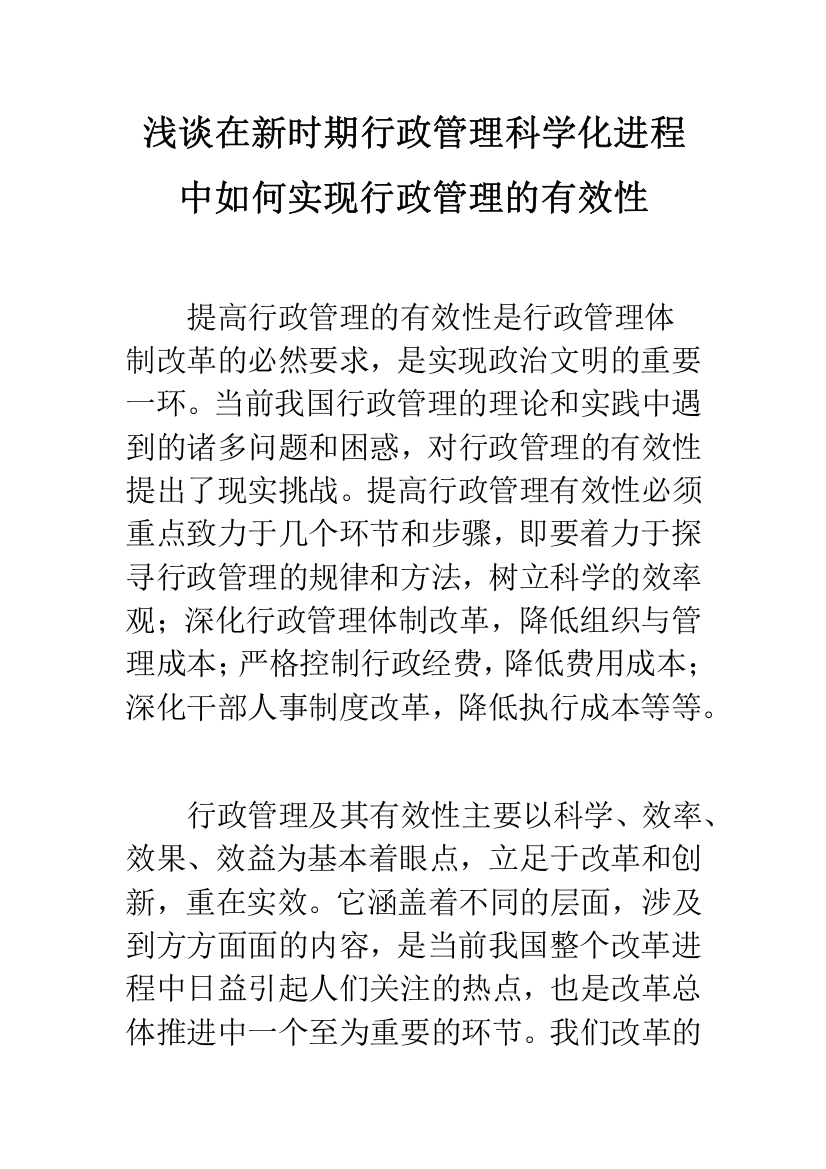 浅谈在新时期行政管理科学化进程中如何实现行政管理的有效性

提高行政管理的有效性是行政管理体制改革的必然要求，是实现政治文明的重要一环。当前我国行政管理的理论和实践中遇到的诸多问题和困惑，对行政管理的有效性提出了现实挑战。提高行政管理有效性必须重点致力于几个环节和步骤，即要着力于探寻行政管理的规律和方法，树立科学的效率观；深化行政管理体制改革，降低组织与管理成本；严格控制行政经费，降低费用成本；深化干部人事制度改革，降低执行成本等等。

行政管理及其有效性主要以科学、效率、效果、效益为基本着眼点，立足于改革和创新，重在实效。它涵盖着不同的层面，涉及到方方面面的内容，是当前我国整个改革进程中日益引起人们关注的热点，也是改革总体推进中一个至为重要的环节。我们改革的